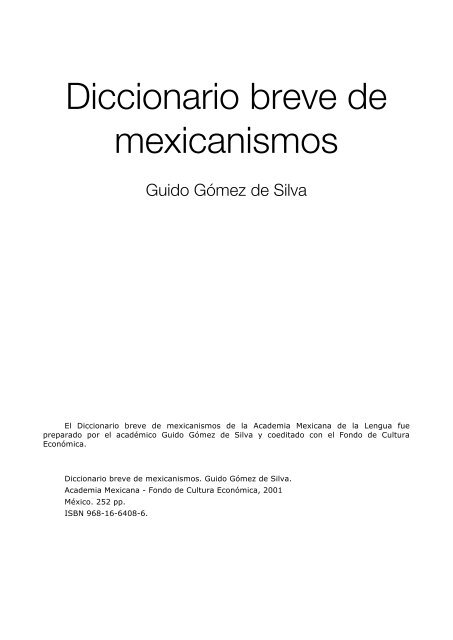 Diccionario breve de mexicanismos

Guido Gómez de Silva

El Diccionario breve de mexicanismos de la Academia Mexicana de la Lengua fue preparado por el académico Guido Gómez de Silva y coeditado con el Fondo de Cultura Económica.

Diccionario breve de mexicanismos. Guido Gómez de Silva.
Academia Mexicana - Fondo de Cultura Económica, 2001
México. 252 pp.
ISBN 968-16-6408-6.